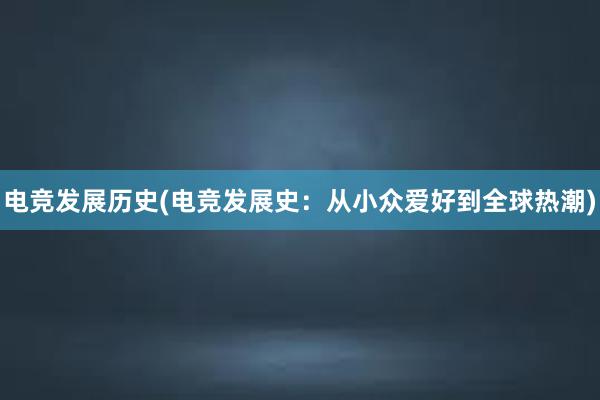 电竞发展历史(电竞发展史：从小众爱好到全球热潮)